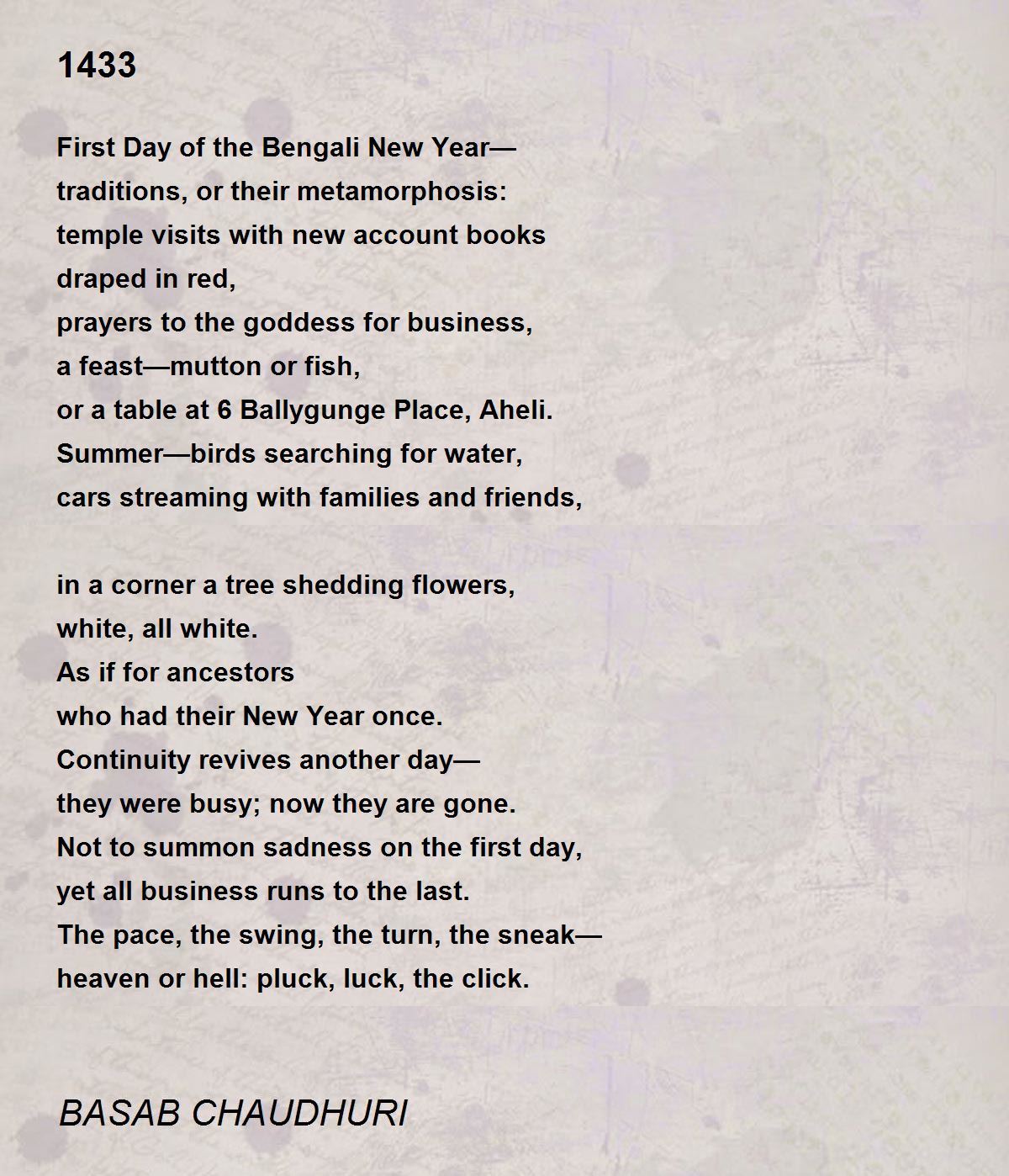 1433

First Day of the Bengali New Year—
traditions, or their metamorphosis:
temple visits with new account books
draped in red,
prayers to the goddess for business,
a feast—mutton or fish,
or a table at 6 Ballygunge Place, Aheli.
Summer—birds searching for water,
cars streaming with families and friends,

in a corner a tree shedding flowers,
white, all white.
As if for ancestors
who had their New Year once.
Continuity revives another day—
they were busy; now they are gone.
Not to summon sadness on the first day,
yet all business runs to the last.
The pace, the swing, the turn, the sneak—
heaven or hell: pluck, luck, the click.

BASAB CHAUDHURI